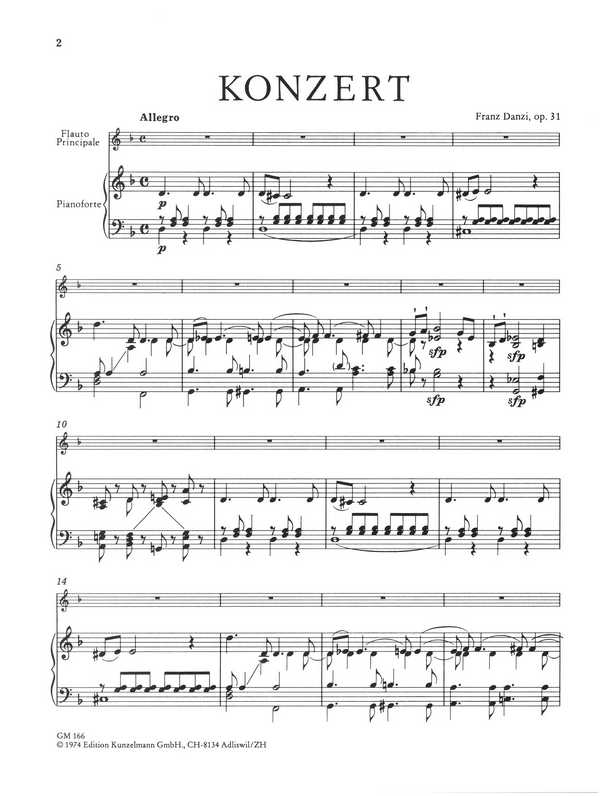 2

KONZERT

Allegro

Franz Danzi, op. 31

Flauto Principale

Pianoforte

p

p

5

sfp

sfp

sfp

sfp

10

14

GM 166
© 1974 Edition Kunzelmann GmbH., CH-8134 Adliswil/ZH